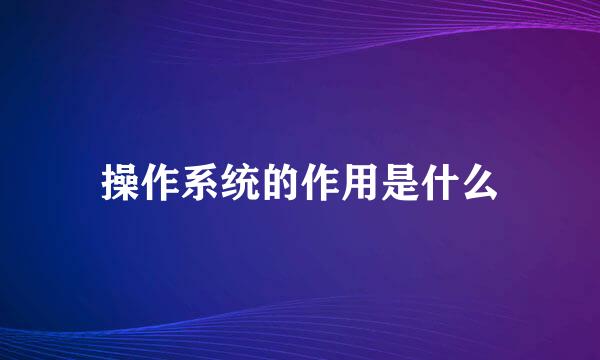 操作系统的作用是什么